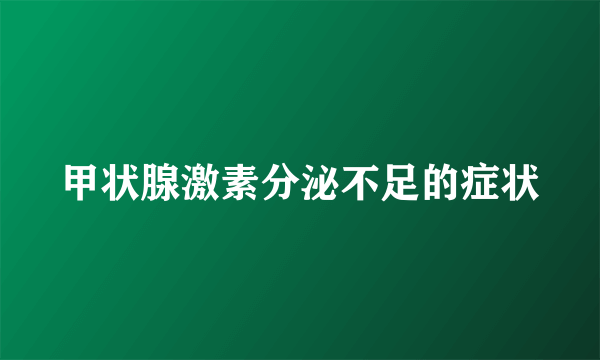 甲状腺激素分泌不足的症状